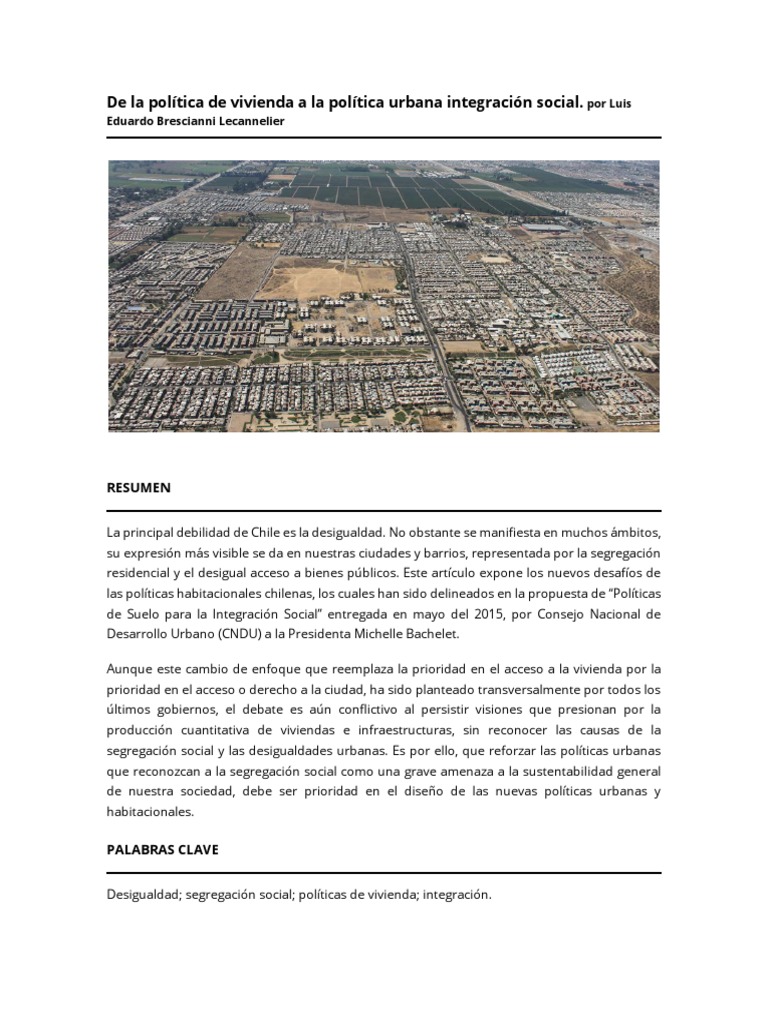 De la política de vivienda a la política urbana integración social. por Luis Eduardo Brescianni Lecannelier

RESUMEN

La principal debilidad de Chile es la desigualdad. No obstante se manifiesta en muchos ámbitos, su expresión más visible se da en nuestras ciudades y barrios, representada por la segregación residencial y el desigual acceso a bienes públicos. Este artículo expone los nuevos desafíos de las políticas habitacionales chilenas, los cuales han sido delineados en la propuesta de "Políticas de Suelo para la Integración Social" entregada en mayo del 2015, por Consejo Nacional de Desarrollo Urbano (CNDU) a la Presidenta Michelle Bachelet.

Aunque este cambio de enfoque que reemplaza la prioridad en el acceso a la vivienda por la prioridad en el acceso o derecho a la ciudad, ha sido planteado transversalmente por todos los últimos gobiernos, el debate es aún conflictivo al persistir visiones que presionan por la producción cuantitativa de viviendas e infraestructuras, sin reconocer las causas de la segregación social y las desigualdades urbanas. Es por ello, que reforzar las políticas urbanas que reconozcan a la segregación social como una grave amenaza a la sustentabilidad general de nuestra sociedad, debe ser prioridad en el diseño de las nuevas políticas urbanas y habitacionales.

PALABRAS CLAVE

Desigualdad; segregación social; políticas de vivienda; integración.